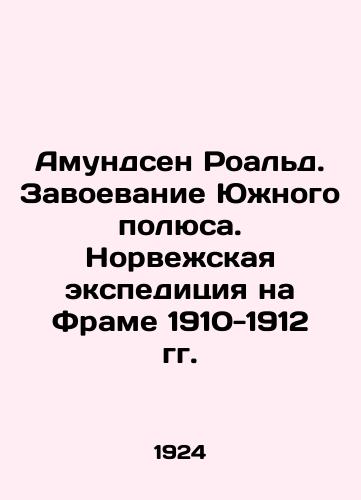 Амундсен Роальд. Завоевание Южного полюса. Норвежская экспедиция на Фраме 1910-1912 гг.

1924